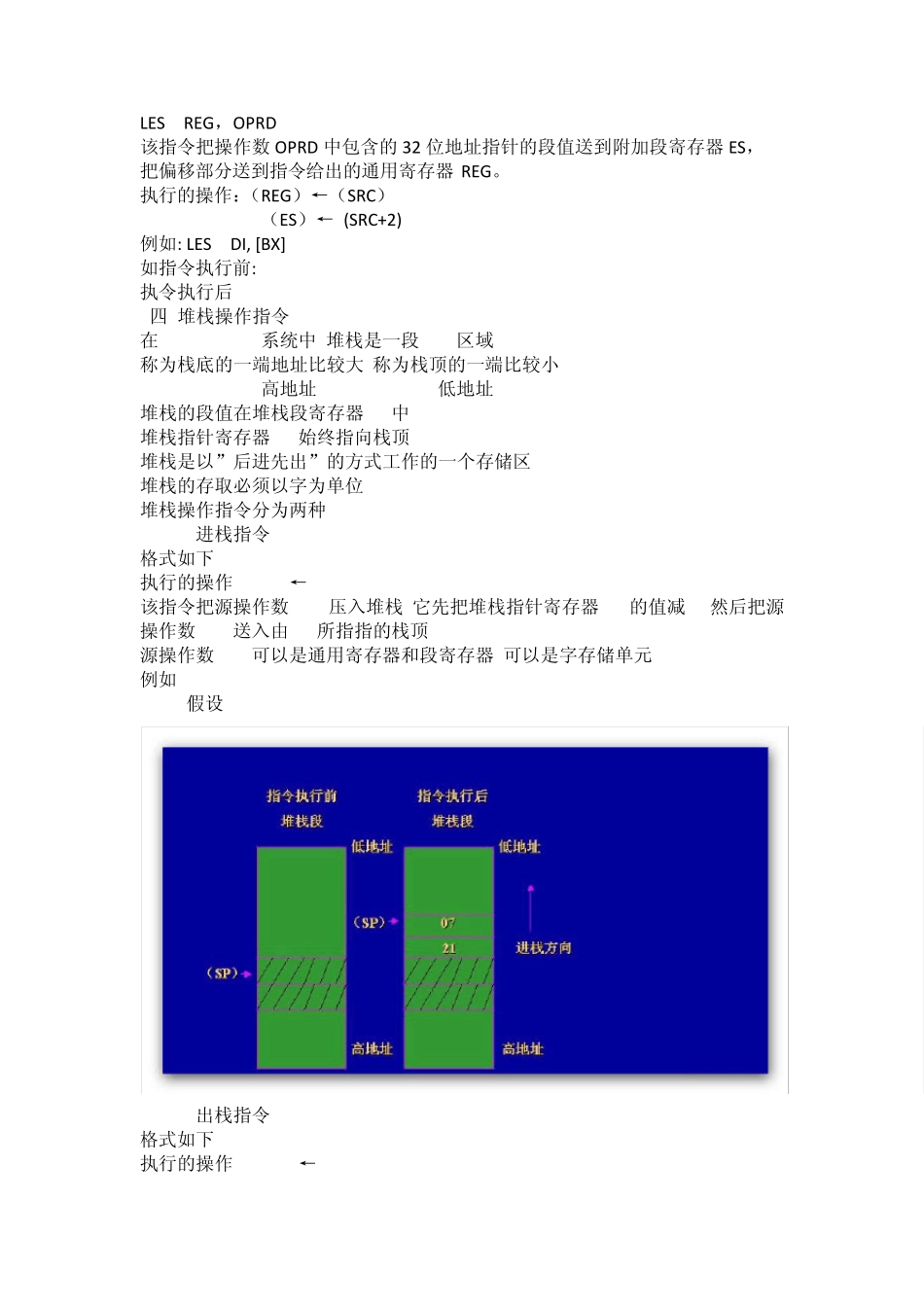 LES REG，OPRD
该指令把操作数 OPRD 中包含的 32 位地址指针的段值送到附加段寄存器 ES，把偏移部分送到指令给出的通用寄存器 REG。
执行的操作：（REG）←（SRC）
（ES）← (SRC+2)
例如: LES DI, [BX]
如指令执行前:
执令执行后
四 堆栈操作指令
在 系统中 堆栈是一段 区域
称为栈底的一端地址比较大 称为栈顶的一端比较小
高地址 低地址
堆栈的段值在堆栈段寄存器 中
堆栈指针寄存器 始终指向栈顶
堆栈是以”后进先出”的方式工作的一个存储区
堆栈的存取必须以字为单位
堆栈操作指令分为两种
进栈指令
格式如下
执行的操作 ←
该指令把源操作数 压入堆栈 它先把堆栈指针寄存器 的值减 然后把源操作数 送入由 所指指的栈顶
源操作数 可以是通用寄存器和段寄存器 可以是字存储单元
例如
假设

指令执行前
堆栈段
低地址
(SP)
高地址
指令执行后
堆栈段
低地址
(SP)
07
21
进栈方向
高地址

出栈指令
格式如下
执行的操作 ←